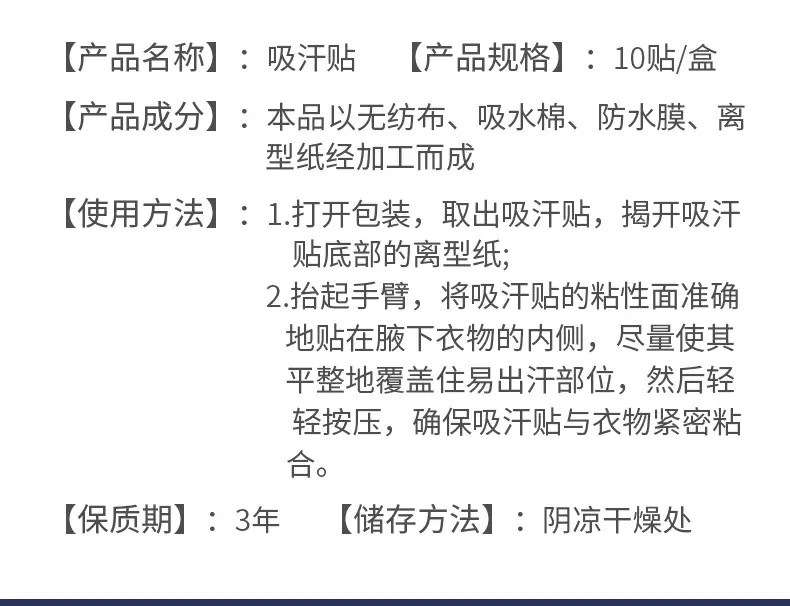 【产品名称】：吸汗贴 【产品规格】：10贴/盒

【产品成分】：本品以无纺布、吸水棉、防水膜、离型纸经加工而成

【使用方法】：1.打开包装，取出吸汗贴，揭开吸汗贴底部的离型纸;
2.抬起手臂，将吸汗贴的粘性面准确地贴在腋下衣物的内侧，尽量使其平整地覆盖住易出汗部位，然后轻轻按压，确保吸汗贴与衣物紧密粘合。

【保质期】：3年 【储存方法】：阴凉干燥处